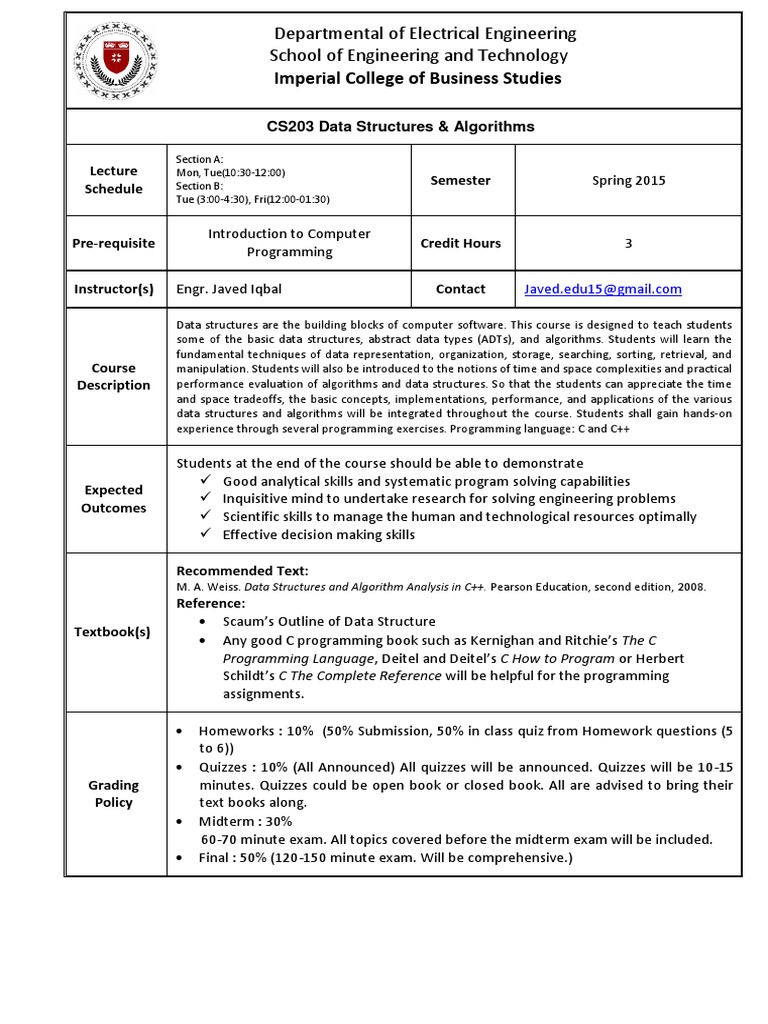 Departmental of Electrical Engineering
School of Engineering and Technology
Imperial College of Business Studies

CS203 Data Structures & Algorithms

| Lecture Schedule | Section A: Mon, Tue(10:30-12:00) Section B: Tue (3:00-4:30), Fri(12:00-01:30) | Semester | Spring 2015 |
|---|---|---|---|
| Pre-requisite | Introduction to Computer Programming | Credit Hours | 3 |
| Instructor(s) | Engr. Javed Iqbal | Contact | Javed.edu15@gmail.com |

Course Description

Data structures are the building blocks of computer software. This course is designed to teach students some of the basic data structures, abstract data types (ADTs), and algorithms. Students will learn the fundamental techniques of data representation, organization, storage, searching, sorting, retrieval, and manipulation. Students will also be introduced to the notions of time and space complexities and practical performance evaluation of algorithms and data structures. So that the students can appreciate the time and space tradeoffs, the basic concepts, implementations, performance, and applications of the various data structures and algorithms will be integrated throughout the course. Students shall gain hands-on experience through several programming exercises. Programming language: C and C++

Expected Outcomes

Students at the end of the course should be able to demonstrate
✓ Good analytical skills and systematic program solving capabilities
✓ Inquisitive mind to undertake research for solving engineering problems
✓ Scientific skills to manage the human and technological resources optimally
✓ Effective decision making skills

Textbook(s)

Recommended Text:
M. A. Weiss. Data Structures and Algorithm Analysis in C++. Pearson Education, second edition, 2008.
Reference:
• Scaum's Outline of Data Structure
• Any good C programming book such as Kernighan and Ritchie's The C Programming Language, Deitel and Deitel's C How to Program or Herbert Schildt's C The Complete Reference will be helpful for the programming assignments.

Grading Policy

• Homeworks : 10% (50% Submission, 50% in class quiz from Homework questions (5 to 6))
• Quizzes : 10% (All Announced) All quizzes will be announced. Quizzes will be 10-15 minutes. Quizzes could be open book or closed book. All are advised to bring their text books along.
• Midterm : 30%
60-70 minute exam. All topics covered before the midterm exam will be included.
• Final : 50% (120-150 minute exam. Will be comprehensive.)